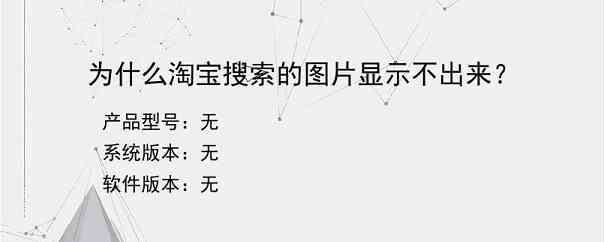 为什么淘宝搜索的图片显示不出来？

产品型号：无
系统版本：无
软件版本：无